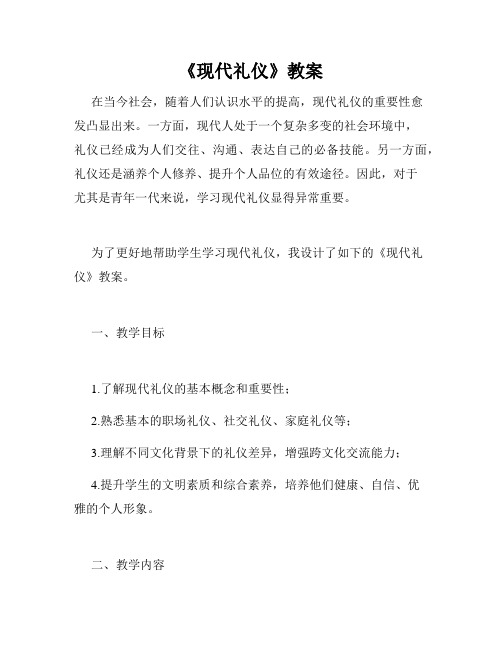 《现代礼仪》教案

在当今社会，随着人们认识水平的提高，现代礼仪的重要性愈发凸显出来。一方面，现代人处于一个复杂多变的社会环境中，礼仪已经成为人们交往、沟通、表达自己的必备技能。另一方面，礼仪还是涵养个人修养、提升个人品位的有效途径。因此，对于尤其是青年一代来说，学习现代礼仪显得异常重要。

为了更好地帮助学生学习现代礼仪，我设计了如下的《现代礼仪》教案。

一、教学目标

1.了解现代礼仪的基本概念和重要性；

2.熟悉基本的职场礼仪、社交礼仪、家庭礼仪等；

3.理解不同文化背景下的礼仪差异，增强跨文化交流能力；

4.提升学生的文明素质和综合素养，培养他们健康、自信、优雅的个人形象。

二、教学内容